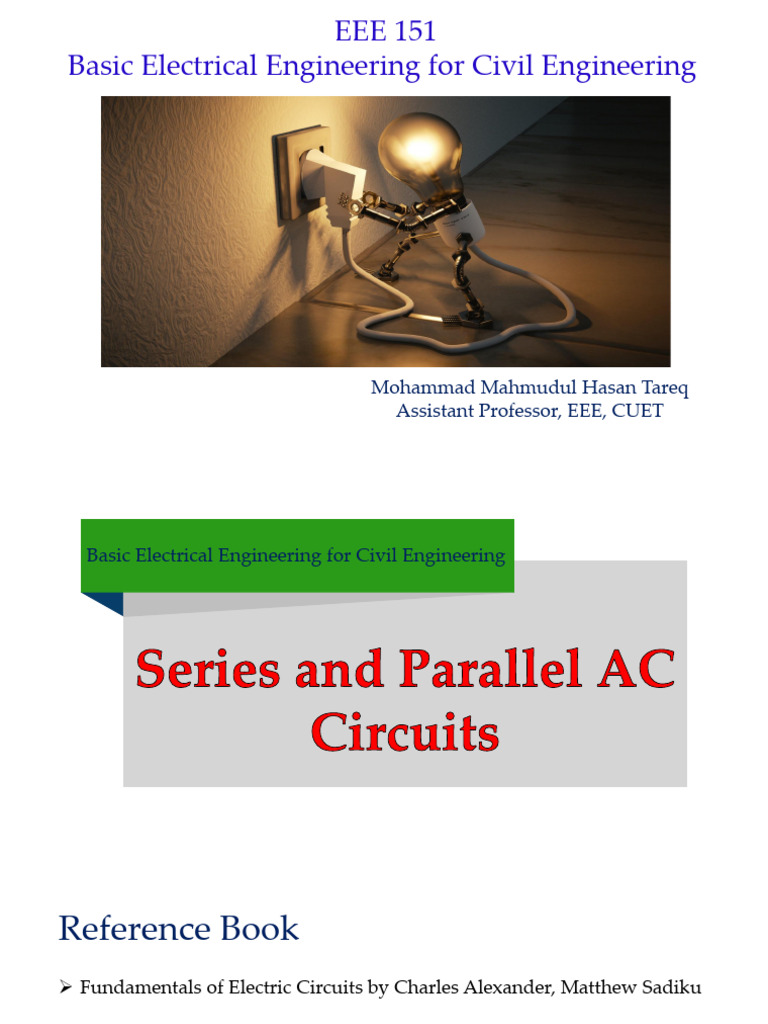 EEE 151
Basic Electrical Engineering for Civil Engineering

Mohammad Mahmudul Hasan Tareq
Assistant Professor, EEE, CUET

Basic Electrical Engineering for Civil Engineering

Series and Parallel AC Circuits

Reference Book

➢ Fundamentals of Electric Circuits by Charles Alexander, Matthew Sadiku